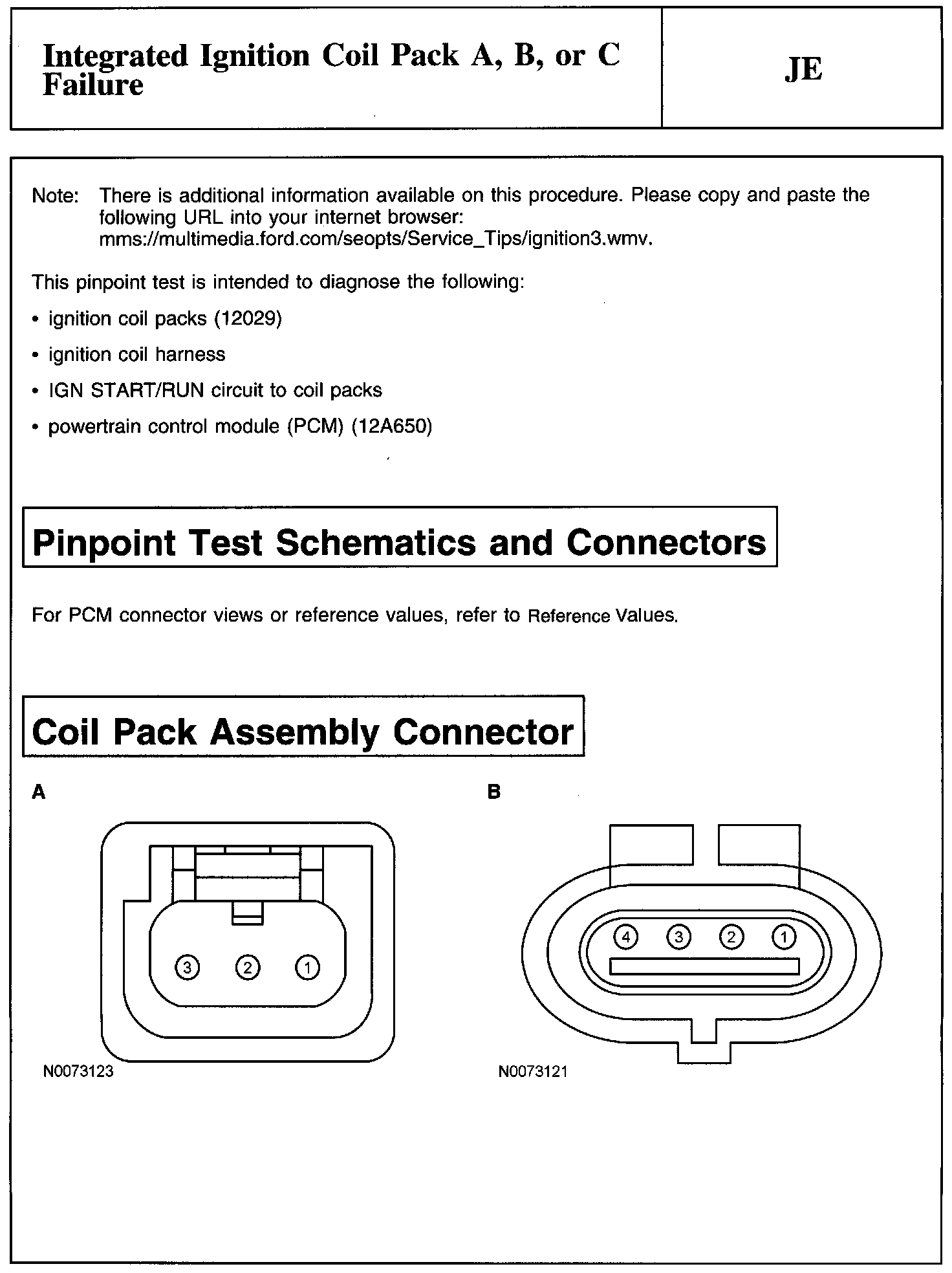 Integrated Ignition Coil Pack A, B, or C Failure

JE

Note: There is additional information available on this procedure. Please copy and paste the following URL into your internet browser: mms://multimedia.ford.com/seopts/Service_Tips/ignition3.wmv.

This pinpoint test is intended to diagnose the following:

• ignition coil packs (12029)

• ignition coil harness

• IGN START/RUN circuit to coil packs

• powertrain control module (PCM) (12A650)

Pinpoint Test Schematics and Connectors

For PCM connector views or reference values, refer to Reference Values.

Coil Pack Assembly Connector

A

3 2 1

N0073123

B

4 3 2 1

N0073121